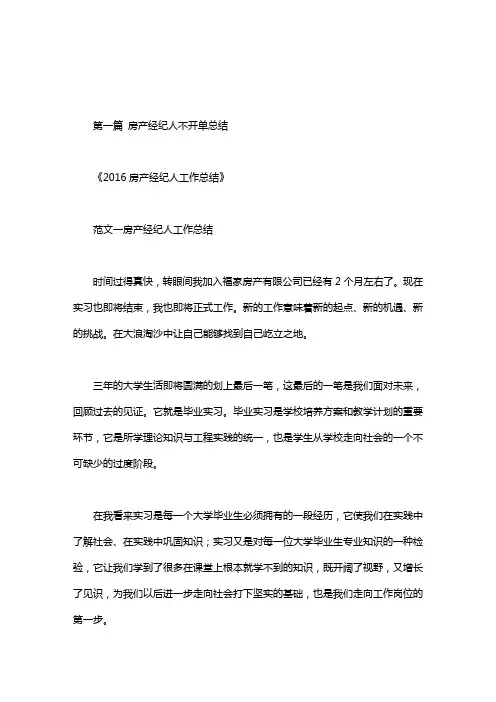 第一篇 房产经纪人不开单总结

《2016 房产经纪人工作总结》

范文一房产经纪人工作总结

时间过得真快，转眼间我加入福家房产有限公司已经有 2 个月左右了。现在实习也即将结束，我也即将正式工作。新的工作意味着新的起点、新的机遇、新的挑战。在大浪淘沙中让自己能够找到自己屹立之地。

三年的大学生活即将圆满的划上最后一笔，这最后的一笔是我们面对未来，回顾过去的见证。它就是毕业实习。毕业实习是学校培养方案和教学计划的重要环节，它是所学理论知识与工程实践的统一，也是学生从学校走向社会的一个不可缺少的过度阶段。

在我看来实习是每一个大学毕业生必须拥有的一段经历，它使我们在实践中了解社会、在实践中巩固知识；实习又是对每一位大学毕业生专业知识的一种检验，它让我们学到了很多在课堂上根本就学不到的知识，既开阔了视野，又增长了见识，为我们以后进一步走向社会打下坚实的基础，也是我们走向工作岗位的第一步。